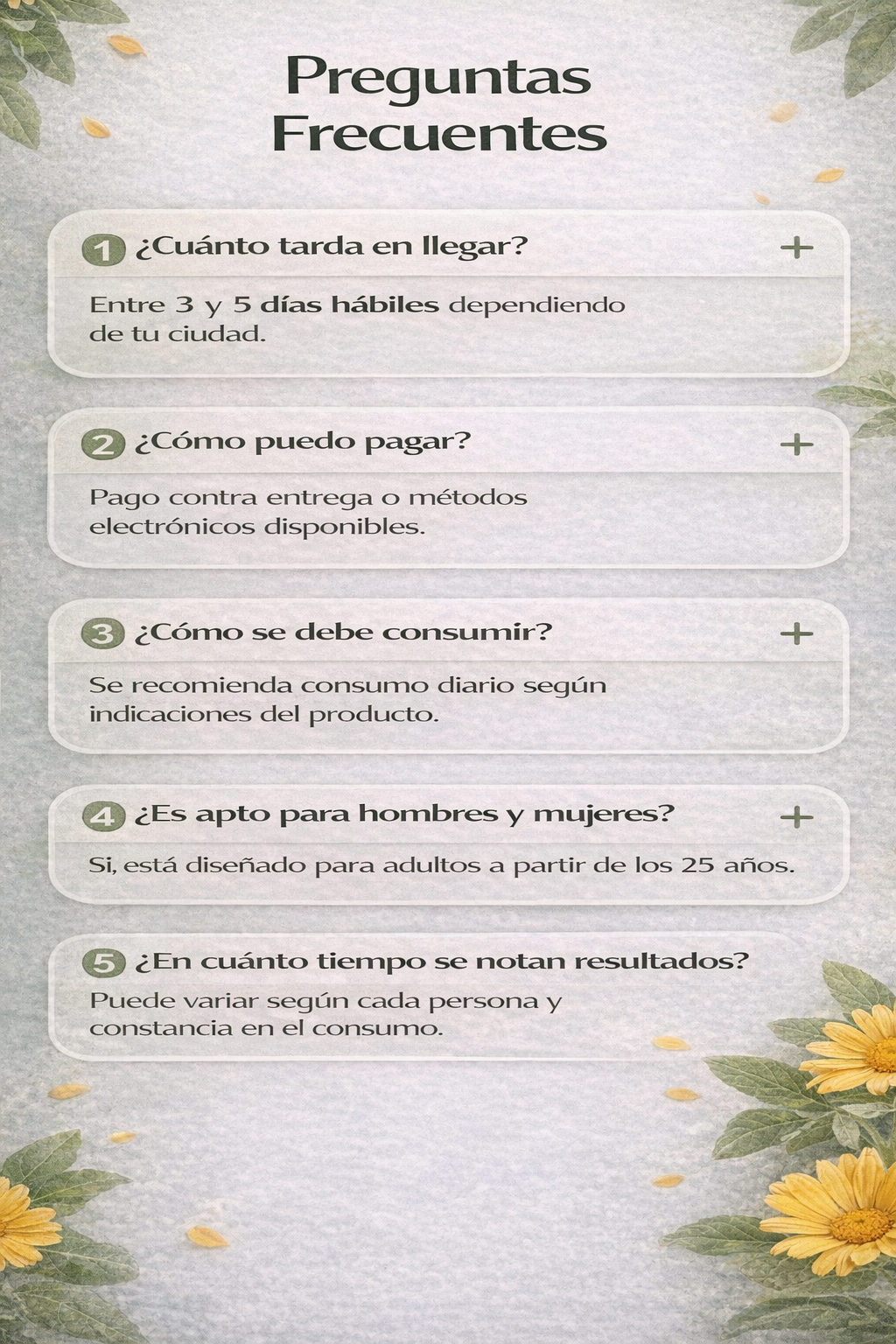 Preguntas Frecuentes

1 ¿Cuánto tarda en llegar? +

Entre 3 y 5 días hábiles dependiendo de tu ciudad.

2 ¿Cómo puedo pagar? +

Pago contra entrega o métodos electrónicos disponibles.

3 ¿Cómo se debe consumir? +

Se recomienda consumo diario según indicaciones del producto.

4 ¿Es apto para hombres y mujeres? +

Si, está diseñado para adultos a partir de los 25 años.

5 ¿En cuánto tiempo se notan resultados?

Puede variar según cada persona y constancia en el consumo.